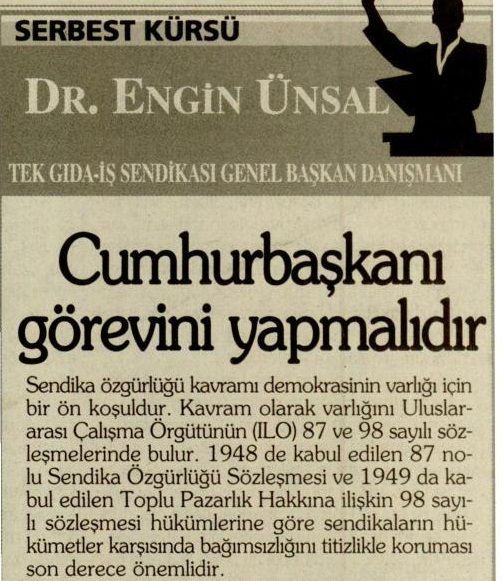 SERBEST KÜRSÜ

DR. ENGİN ÜNSAL

TEK GIDA-İŞ SENDİKASI GENEL BAŞKAN DANIŞMANI

Cumhurbaşkanı görevini yapmalıdır

Sendika özgürlüğü kavramı demokrasinin varlığı için bir ön koşuldur. Kavram olarak varlığını Uluslararası Çalışma Örgütünün (ILO) 87 ve 98 sayılı sözleşmelerinde bulur. 1948 de kabul edilen 87 nolu Sendika Özgürlüğü Sözleşmesi ve 1949 da kabul edilen Toplu Pazarlık Hakkına ilişkin 98 sayılı sözleşmesi hükümlerine göre sendikaların hükümetler karşısında bağımsızlığını titizlikle koruması son derece önemlidir.